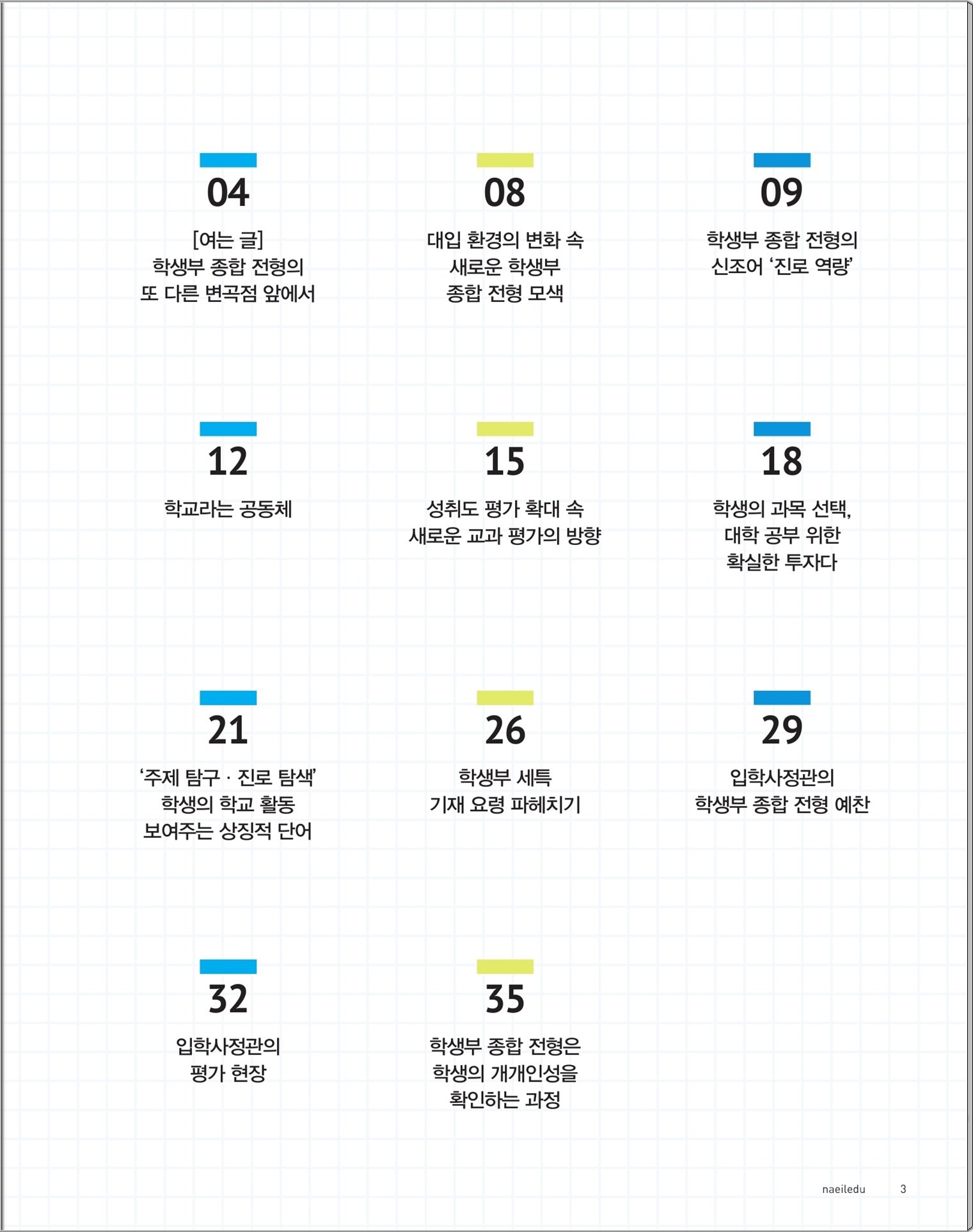 04

[여는 글]
학생부 종합 전형의
또 다른 변곡점 앞에서

08

대입 환경의 변화 속
새로운 학생부
종합 전형 모색

09

학생부 종합 전형의
신조어 ‘진로 역량’

12

학교라는 공동체

15

성취도 평가 확대 속
새로운 교과 평가의 방향

18

학생의 과목 선택,
대학 공부 위한
확실한 투자다

21

‘주제 탐구 · 진로 탐색’
학생의 학교 활동
보여주는 상징적 단어

26

학생부 세특
기재 요령 파헤치기

29

입학사정관의
학생부 종합 전형 예찬

32

입학사정관의
평가 현장

35

학생부 종합 전형은
학생의 개개인성을
확인하는 과정

naeiledu 3